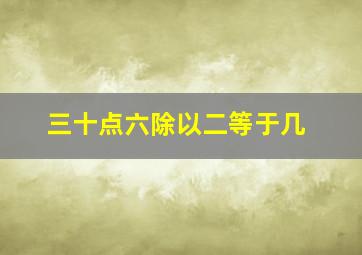 三十点六除以二等于几